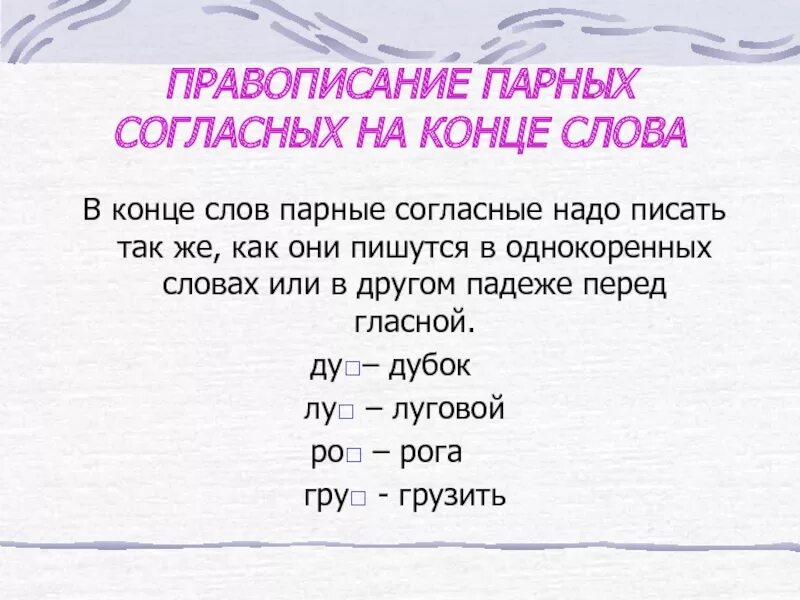 ПРАВОПИСАНИЕ ПАРНЫХ СОГЛАСНЫХ НА КОНЦЕ СЛОВА

В конце слов парные согласные надо писать так же, как они пишутся в однокоренных словах или в другом падеже перед гласной.

ду□– дубок

лу□ – луговой

ро□ – рога

гру□ - грузить